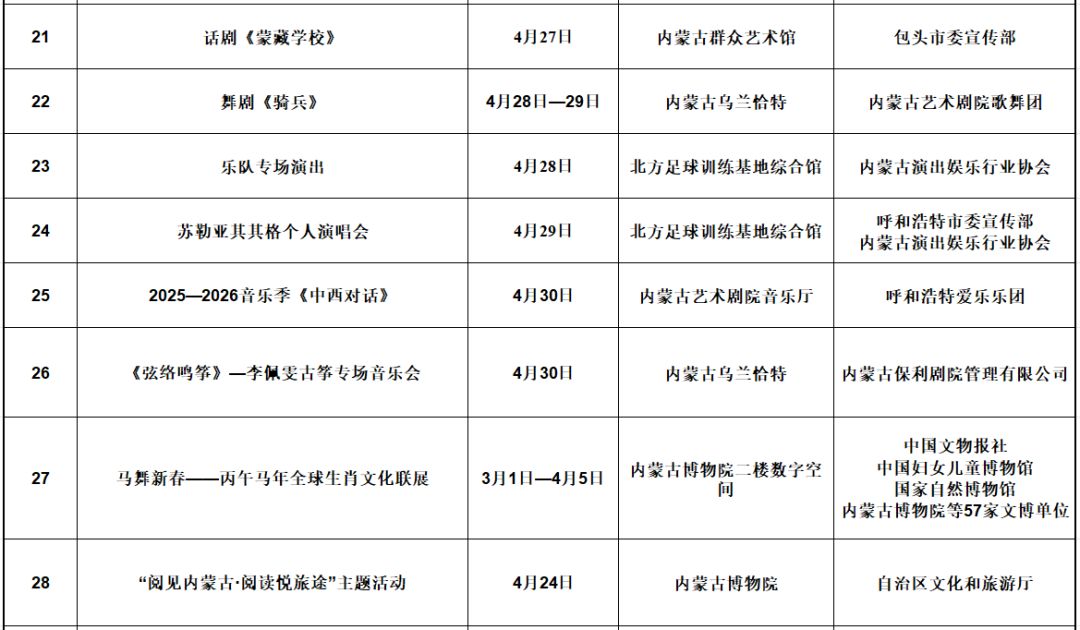 | 21 | 话剧《蒙藏学校》 | 4月27日 | 内蒙古群众艺术馆 | 包头市委宣传部 |
|---|---|---|---|---|
| 22 | 舞剧《骑兵》 | 4月28日—29日 | 内蒙古乌兰恰特 | 内蒙古艺术剧院歌舞团 |
| 23 | 乐队专场演出 | 4月28日 | 北方足球训练基地综合馆 | 内蒙古演出娱乐行业协会 |
| 24 | 苏勒亚其其格个人演唱会 | 4月29日 | 北方足球训练基地综合馆 | 呼和浩特市委宣传部 内蒙古演出娱乐行业协会 |
| 25 | 2025—2026音乐季《中西对话》 | 4月30日 | 内蒙古艺术剧院音乐厅 | 呼和浩特爱乐乐团 |
| 26 | 《弦络鸣筝》—李佩雯古筝专场音乐会 | 4月30日 | 内蒙古乌兰恰特 | 内蒙古保利剧院管理有限公司 |
| 27 | 马舞新春——丙午马年全球生肖文化联展 | 3月1日—4月5日 | 内蒙古博物院二楼数字空间 | 中国文物报社 中国妇女儿童博物馆 国家自然博物馆 内蒙古博物院等57家文博单位 |
| 28 | “阅见内蒙古·阅读悦旅途”主题活动 | 4月24日 | 内蒙古博物院 | 自治区文化和旅游厅 |